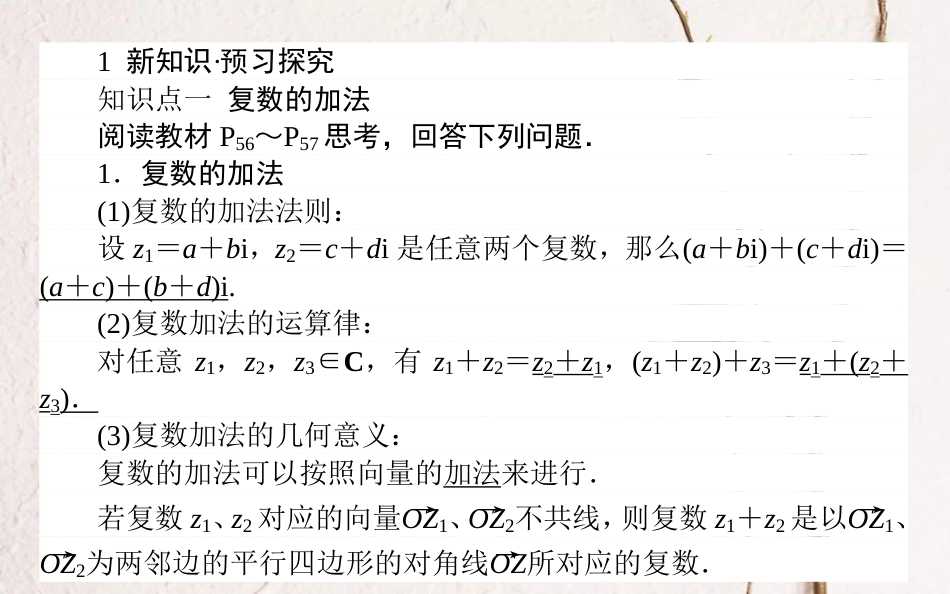 1 新知识·预习探究

知识点一 复数的加法

阅读教材 $P_{56}$～$P_{57}$ 思考，回答下列问题.

1．复数的加法

(1)复数的加法法则：

设 $z_1=a+bi$，$z_2=c+di$ 是任意两个复数，那么$(a+bi)+(c+di)=(a+c)+(b+d)i$.

(2)复数加法的运算律：

对任意 $z_1$，$z_2$，$z_3\in\mathbf{C}$，有 $z_1+z_2=z_2+z_1$，$(z_1+z_2)+z_3=z_1+(z_2+z_3)$.

(3)复数加法的几何意义：

复数的加法可以按照向量的加法来进行.

若复数 $z_1$、$z_2$ 对应的向量$\overrightarrow{OZ_1}$、$\overrightarrow{OZ_2}$不共线，则复数 $z_1+z_2$ 是以$\overrightarrow{OZ_1}$、$\overrightarrow{OZ_2}$为两邻边的平行四边形的对角线$\overrightarrow{OZ}$所对应的复数.